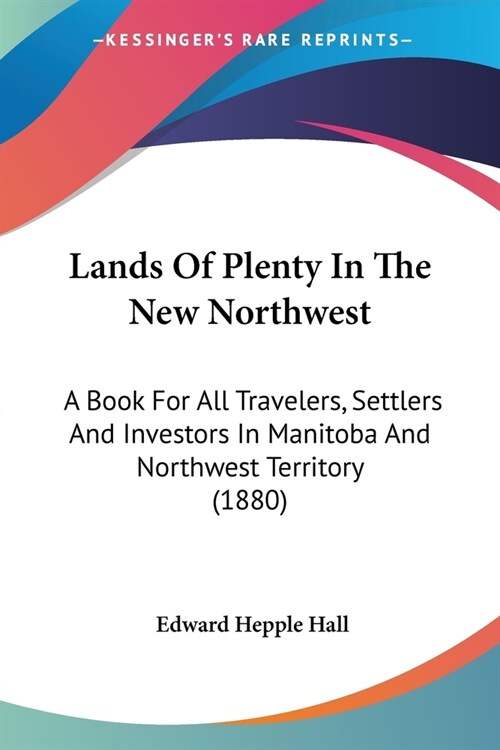 —KESSINGER'S RARE REPRINTS—

Lands Of Plenty In The New Northwest

A Book For All Travelers, Settlers And Investors In Manitoba And Northwest Territory (1880)

Edward Hepple Hall